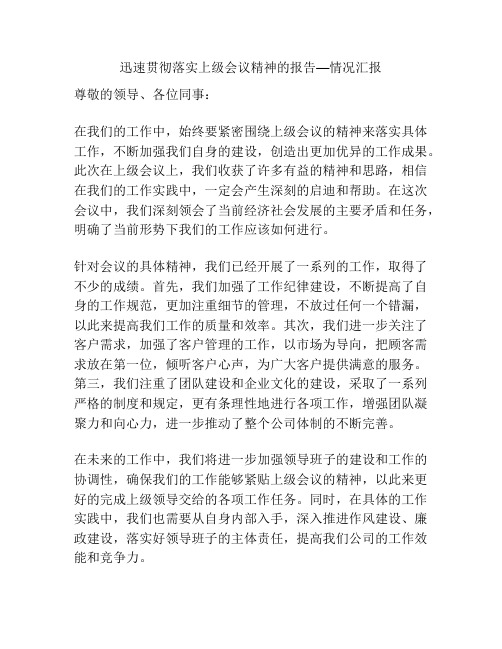 迅速贯彻落实上级会议精神的报告—情况汇报

尊敬的领导、各位同事：

在我们的工作中，始终要紧密围绕上级会议的精神来落实具体工作，不断加强我们自身的建设，创造出更加优异的工作成果。此次在上级会议上，我们收获了许多有益的精神和思路，相信在我们的工作实践中，一定会产生深刻的启迪和帮助。在这次会议中，我们深刻领会了当前经济社会发展的主要矛盾和任务，明确了当前形势下我们的工作应该如何进行。

针对会议的具体精神，我们已经开展了一系列的工作，取得了不少的成绩。首先，我们加强了工作纪律建设，不断提高了自身的工作规范，更加注重细节的管理，不放过任何一个错漏，以此来提高我们工作的质量和效率。其次，我们进一步关注了客户需求，加强了客户管理的工作，以市场为导向，把顾客需求放在第一位，倾听客户心声，为广大客户提供满意的服务。第三，我们注重了团队建设和企业文化的建设，采取了一系列严格的制度和规定，更有条理性地进行各项工作，增强团队凝聚力和向心力，进一步推动了整个公司体制的不断完善。

在未来的工作中，我们将进一步加强领导班子的建设和工作的协调性，确保我们的工作能够紧贴上级会议的精神，以此来更好的完成上级领导交给的各项工作任务。同时，在具体的工作实践中，我们也需要从自身内部入手，深入推进作风建设、廉政建设，落实好领导班子的主体责任，提高我们公司的工作效能和竞争力。